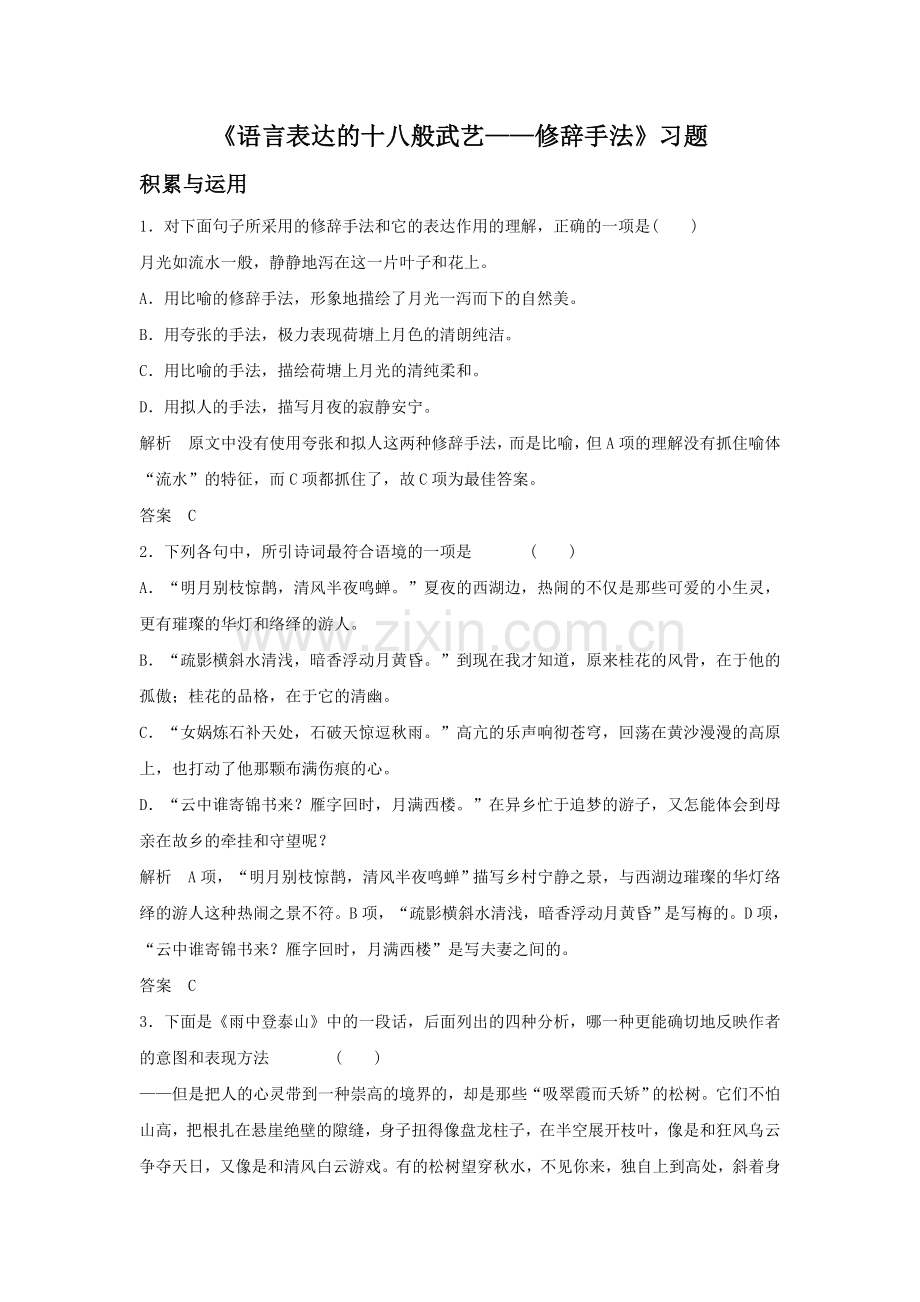 《语言表达的十八般武艺——修辞手法》习题

积累与运用

1．对下面句子所采用的修辞手法和它的表达作用的理解，正确的一项是(　　)

月光如流水一般，静静地泻在这一片叶子和花上。

A．用比喻的修辞手法，形象地描绘了月光一泻而下的自然美。

B．用夸张的手法，极力表现荷塘上月色的清朗纯洁。

C．用比喻的手法，描绘荷塘上月光的清纯柔和。

D．用拟人的手法，描写月夜的寂静安宁。

解析　原文中没有使用夸张和拟人这两种修辞手法，而是比喻，但A项的理解没有抓住喻体“流水”的特征，而C项都抓住了，故C项为最佳答案。

答案　C

2．下列各句中，所引诗词最符合语境的一项是　　　(　　)

A．“明月别枝惊鹊，清风半夜鸣蝉。”夏夜的西湖边，热闹的不仅是那些可爱的小生灵，更有璀璨的华灯和络绎的游人。

B．“疏影横斜水清浅，暗香浮动月黄昏。”到现在我才知道，原来桂花的风骨，在于他的孤傲；桂花的品格，在于它的清幽。

C．“女娲炼石补天处，石破天惊逗秋雨。”高亢的乐声响彻苍穹，回荡在黄沙漫漫的高原上，也打动了他那颗布满伤痕的心。

D．“云中谁寄锦书来？雁字回时，月满西楼。”在异乡忙于追梦的游子，又怎能体会到母亲在故乡的牵挂和守望呢？

解析　A项，“明月别枝惊鹊，清风半夜鸣蝉”描写乡村宁静之景，与西湖边璀璨的华灯络绎的游人这种热闹之景不符。B项，“疏影横斜水清浅，暗香浮动月黄昏”是写梅的。D项，“云中谁寄锦书来？雁字回时，月满西楼”是写夫妻之间的。

答案　C

3．下面是《雨中登泰山》中的一段话，后面列出的四种分析，哪一种更能确切地反映作者的意图和表现方法　　　(　　)

——但是把人的心灵带到一种崇高的境界的，却是那些“吸翠霞而夭矫”的松树。它们不怕山高，把根扎在悬崖绝壁的隙缝，身子扭得像盘龙柱子，在半空展开枝叶，像是和狂风乌云争夺天日，又像是和清风白云游戏。有的松树望穿秋水，不见你来，独自上到高处，斜着身

www.zixin.com.cn